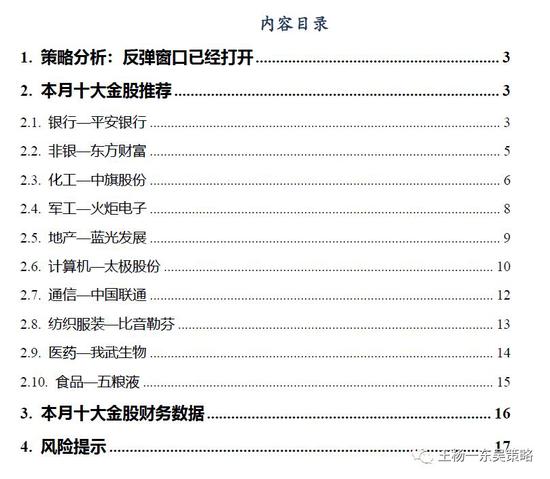 内容目录

1. 策略分析：反弹窗口已经打开 ...... 3

2. 本月十大金股推荐 ...... 3

2.1. 银行—平安银行 ...... 3

2.2. 非银—东方财富 ...... 5

2.3. 化工—中旗股份 ...... 6

2.4. 军工—火炬电子 ...... 8

2.5. 地产—蓝光发展 ...... 9

2.6. 计算机—太极股份 ...... 10

2.7. 通信—中国联通 ...... 12

2.8. 纺织服装—比音勒芬 ...... 13

2.9. 医药—我武生物 ...... 14

2.10. 食品—五粮液 ...... 15

3. 本月十大金股财务数据 ...... 16

4. 风险提示 ...... 17

王杨一东吴策略